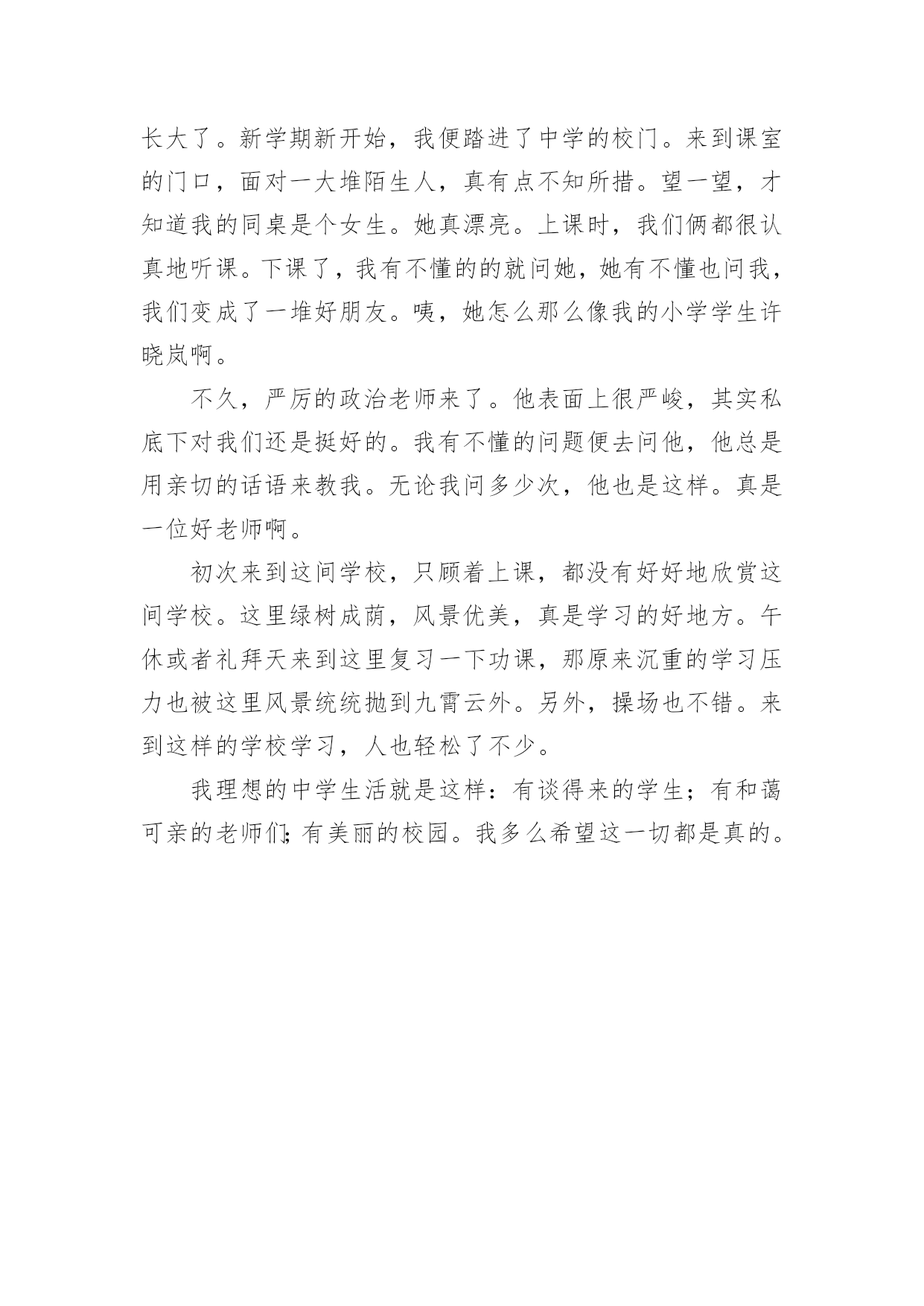 长大了。新学期新开始，我便踏进了中学的校门。来到课室的门口，面对一大堆陌生人，真有点不知所措。望一望，才知道我的同桌是个女生。她真漂亮。上课时，我们俩都很认真地听课。下课了，我有不懂的的就问她，她有不懂也问我，我们变成了一堆好朋友。咦，她怎么那么像我的小学学生许晓岚啊。

不久，严厉的政治老师来了。他表面上很严峻，其实私底下对我们还是挺好的。我有不懂的问题便去问他，他总是用亲切的话语来教我。无论我问多少次，他也是这样。真是一位好老师啊。

初次来到这间学校，只顾着上课，都没有好好地欣赏这间学校。这里绿树成荫，风景优美，真是学习的好地方。午休或者礼拜天来到这里复习一下功课，那原来沉重的学习压力也被这里风景统统抛到九霄云外。另外，操场也不错。来到这样的学校学习，人也轻松了不少。

我理想的中学生活就是这样：有谈得来的学生；有和蔼可亲的老师们;有美丽的校园。我多么希望这一切都是真的。